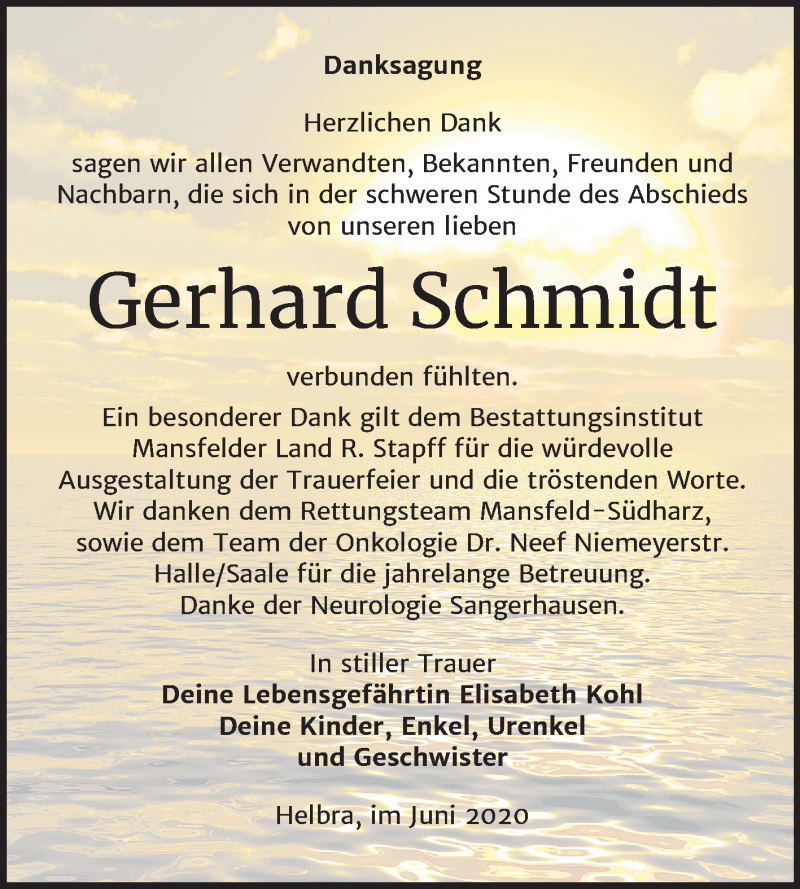 Danksagung

Herzlichen Dank
sagen wir allen Verwandten, Bekannten, Freunden und Nachbarn, die sich in der schweren Stunde des Abschieds von unseren lieben

Gerhard Schmidt

verbunden fühlten.
Ein besonderer Dank gilt dem Bestattungsinstitut Mansfelder Land R. Stapff für die würdevolle Ausgestaltung der Trauerfeier und die tröstenden Worte. Wir danken dem Rettungsteam Mansfeld-Südharz, sowie dem Team der Onkologie Dr. Neef Niemeyerstr. Halle/Saale für die jahrelange Betreuung. Danke der Neurologie Sangerhausen.

In stiller Trauer
Deine Lebensgefährtin Elisabeth Kohl
Deine Kinder, Enkel, Urenkel
und Geschwister

Helbra, im Juni 2020